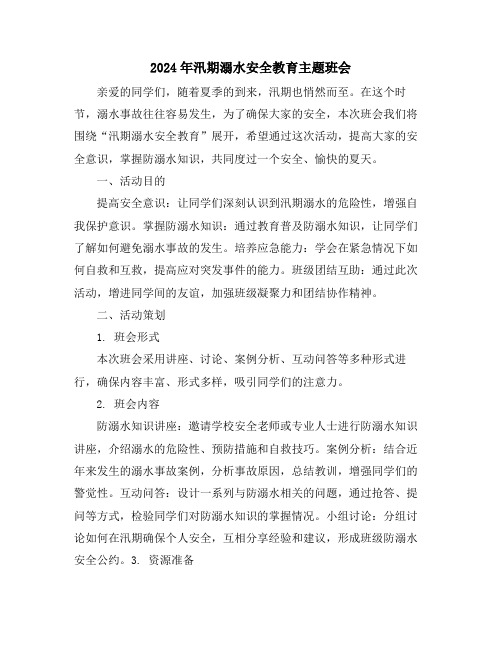 2024年汛期溺水安全教育主题班会

亲爱的同学们，随着夏季的到来，汛期也悄然而至。在这个时节，溺水事故往往容易发生，为了确保大家的安全，本次班会我们将围绕“汛期溺水安全教育”展开，希望通过这次活动，提高大家的安全意识，掌握防溺水知识，共同度过一个安全、愉快的夏天。

一、活动目的

提高安全意识：让同学们深刻认识到汛期溺水的危险性，增强自我保护意识。掌握防溺水知识：通过教育普及防溺水知识，让同学们了解如何避免溺水事故的发生。培养应急能力：学会在紧急情况下如何自救和互救，提高应对突发事件的能力。班级团结互助：通过此次活动，增进同学间的友谊，加强班级凝聚力和团结协作精神。

二、活动策划

1. 班会形式

本次班会采用讲座、讨论、案例分析、互动问答等多种形式进行，确保内容丰富、形式多样，吸引同学们的注意力。

2. 班会内容

防溺水知识讲座：邀请学校安全老师或专业人士进行防溺水知识讲座，介绍溺水的危险性、预防措施和自救技巧。案例分析：结合近年来发生的溺水事故案例，分析事故原因，总结教训，增强同学们的警觉性。互动问答：设计一系列与防溺水相关的问题，通过抢答、提问等方式，检验同学们对防溺水知识的掌握情况。小组讨论：分组讨论如何在汛期确保个人安全，互相分享经验和建议，形成班级防溺水安全公约。3. 资源准备